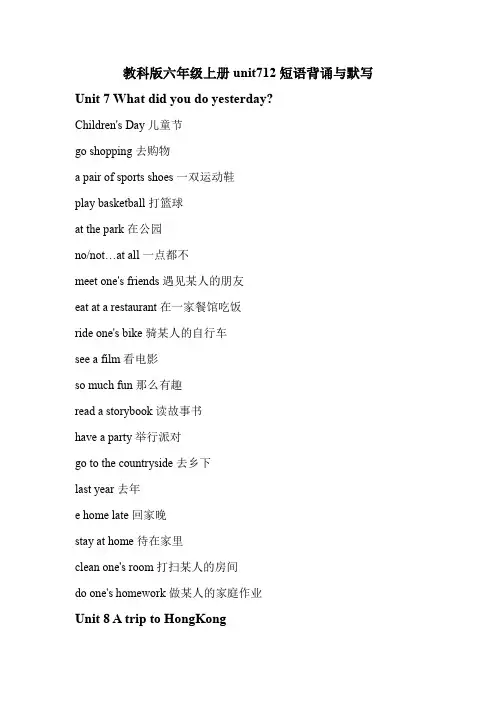 教科版六年级上册 unit712 短语背诵与默写

Unit 7 What did you do yesterday?

Children's Day 儿童节

go shopping 去购物

a pair of sports shoes 一双运动鞋

play basketball 打篮球

at the park 在公园

no/not…at all 一点都不

meet one's friends 遇见某人的朋友

eat at a restaurant 在一家餐馆吃饭

ride one's bike 骑某人的自行车

see a film 看电影

so much fun 那么有趣

read a storybook 读故事书

have a party 举行派对

go to the countryside 去乡下

last year 去年

e home late 回家晚

stay at home 待在家里

clean one's room 打扫某人的房间

do one's homework 做某人的家庭作业

Unit 8 A trip to HongKong